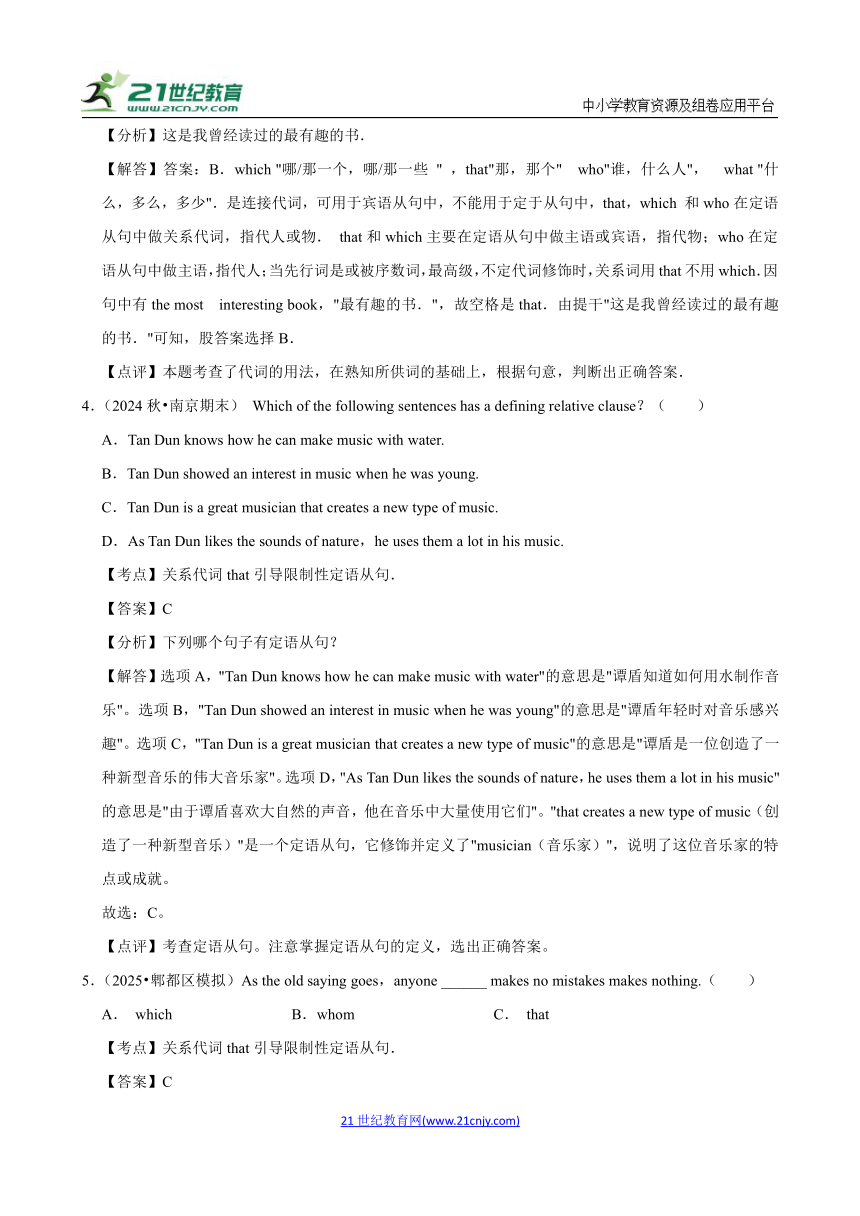 21世纪教育 www.21cnjy.com

中小学教育资源及组卷应用平台

【分析】这是我曾经读过的最有趣的书.

【解答】答案：B．which "哪/那一个，哪/那一些 "，that"那，那个" who"谁，什么人"， what "什么，多么，多少"．是连接代词，可用于宾语从句中，不能用于定于从句中，that，which 和 who 在定语从句中做关系代词，指代人或物． that 和 which 主要在定语从句中做主语或宾语，指代物；who 在定语从句中做主语，指代人；当先行词是或被序数词，最高级，不定代词修饰时，关系词用 that 不用 which．因句中有 the most interesting book，"最有趣的书．"，故空格是 that．由提干"这是我曾经读过的最有趣的书．"可知，股答案选择 B．

【点评】本题考查了代词的用法，在熟知所供词的基础上，根据句意，判断出正确答案．

4．（2024 秋•南京期末） Which of the following sentences has a defining relative clause？（ ）

A．Tan Dun knows how he can make music with water.

B．Tan Dun showed an interest in music when he was young.

C．Tan Dun is a great musician that creates a new type of music.

D．As Tan Dun likes the sounds of nature，he uses them a lot in his music.

【考点】关系代词 that 引导限制性定语从句．

【答案】C

【分析】下列哪个句子有定语从句？

【解答】选项 A，"Tan Dun knows how he can make music with water"的意思是"谭盾知道如何用水制作音乐"。选项 B，"Tan Dun showed an interest in music when he was young"的意思是"谭盾年轻时对音乐感兴趣"。选项 C，"Tan Dun is a great musician that creates a new type of music"的意思是"谭盾是一位创造了一种新型音乐的伟大音乐家"。选项 D，"As Tan Dun likes the sounds of nature，he uses them a lot in his music"的意思是"由于谭盾喜欢大自然的声音，他在音乐中大量使用它们"。"that creates a new type of music（创造了一种新型音乐）"是一个定语从句，它修饰并定义了"musician（音乐家）"，说明了这位音乐家的特点或成就。

故选：C。

【点评】考查定语从句。注意掌握定语从句的定义，选出正确答案。

5．（2025•郫都区模拟）As the old saying goes，anyone ______ makes no mistakes makes nothing.（ ）

A． which B．whom C． that

【考点】关系代词 that 引导限制性定语从句．

【答案】C

21 世纪教育网(www.21cnjy.com)